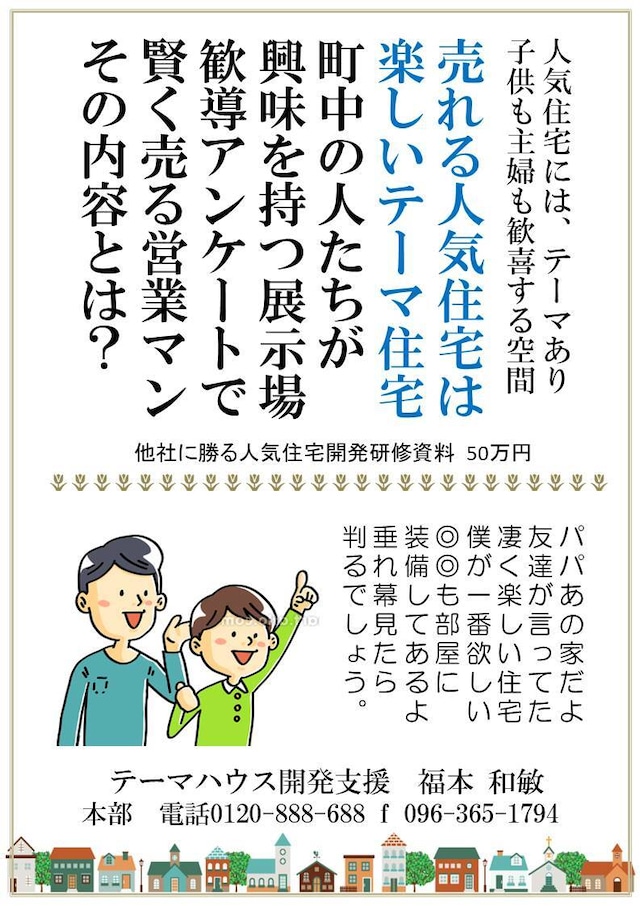 人気住宅には、テーマあり
子供も主婦も歓喜する空間

売れる人気住宅は
楽しいテーマ住宅

町中の人たちが
興味を持つ展示場
歓導アンケートで
賢く売る営業マン
その内容とは？

他社に勝る人気住宅開発研修資料　50万円

パパあの家だよ
友達が言ってた
凄く楽しい住宅
僕が一番欲しい
◎◎も部屋に
装備してあるよ
垂れ幕見たら
判るでしょう。

テーマハウス開発支援　福本 和敏
本部　電話0120-888-688　f 096-365-1794